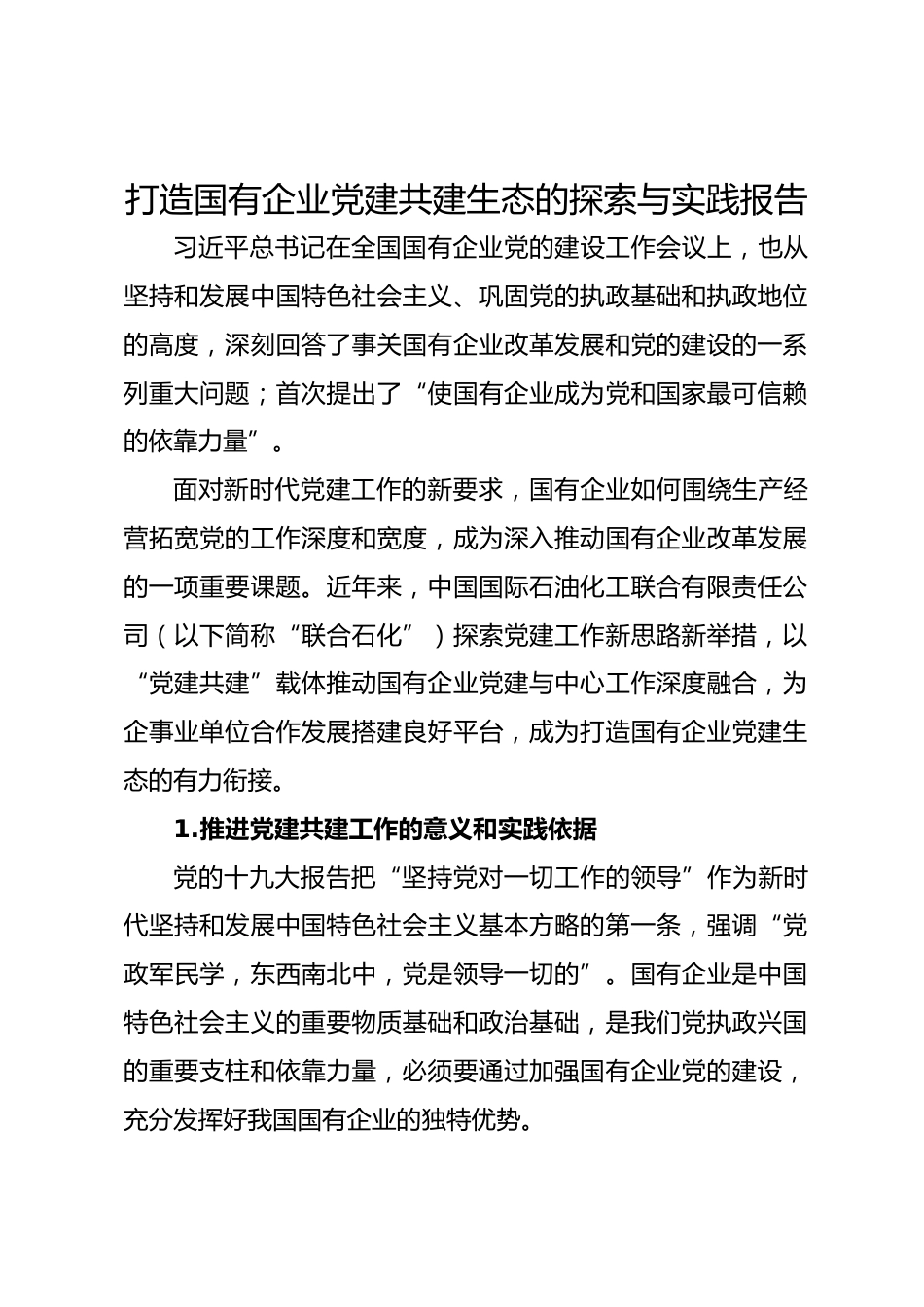 打造国有企业党建共建生态的探索与实践报告

习近平总书记在全国国有企业党的建设工作会议上，也从坚持和发展中国特色社会主义、巩固党的执政基础和执政地位的高度，深刻回答了事关国有企业改革发展和党的建设的一系列重大问题；首次提出了“使国有企业成为党和国家最可信赖的依靠力量”。

面对新时代党建工作的新要求，国有企业如何围绕生产经营拓宽党的工作深度和宽度，成为深入推动国有企业改革发展的一项重要课题。近年来，中国国际石油化工联合有限责任公司（以下简称“联合石化”）探索党建工作新思路新举措，以“党建共建”载体推动国有企业党建与中心工作深度融合，为企事业单位合作发展搭建良好平台，成为打造国有企业党建生态的有力衔接。

1.推进党建共建工作的意义和实践依据

党的十九大报告把“坚持党对一切工作的领导”作为新时代坚持和发展中国特色社会主义基本方略的第一条，强调“党政军民学，东西南北中，党是领导一切的”。国有企业是中国特色社会主义的重要物质基础和政治基础，是我们党执政兴国的重要支柱和依靠力量，必须要通过加强国有企业党的建设，充分发挥好我国国有企业的独特优势。